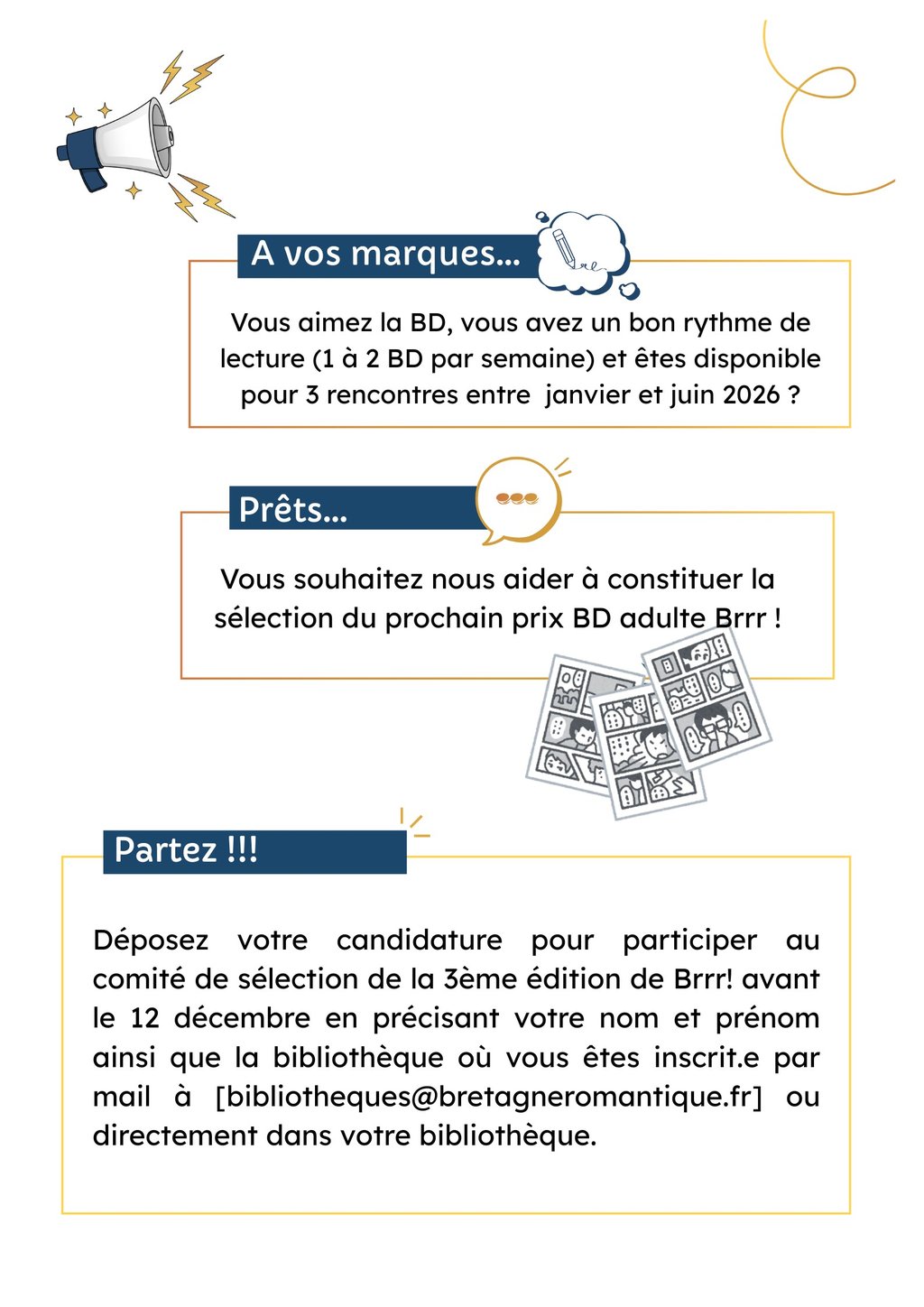 A vos marques...

Vous aimez la BD, vous avez un bon rythme de lecture (1 à 2 BD par semaine) et êtes disponible pour 3 rencontres entre janvier et juin 2026 ?

Prêts...

Vous souhaitez nous aider à constituer la sélection du prochain prix BD adulte Brrr !

Partez !!!

Déposez votre candidature pour participer au comité de sélection de la 3ème édition de Brrr! avant le 12 décembre en précisant votre nom et prénom ainsi que la bibliothèque où vous êtes inscrit.e par mail à [bibliotheques@bretagneromantique.fr] ou directement dans votre bibliothèque.